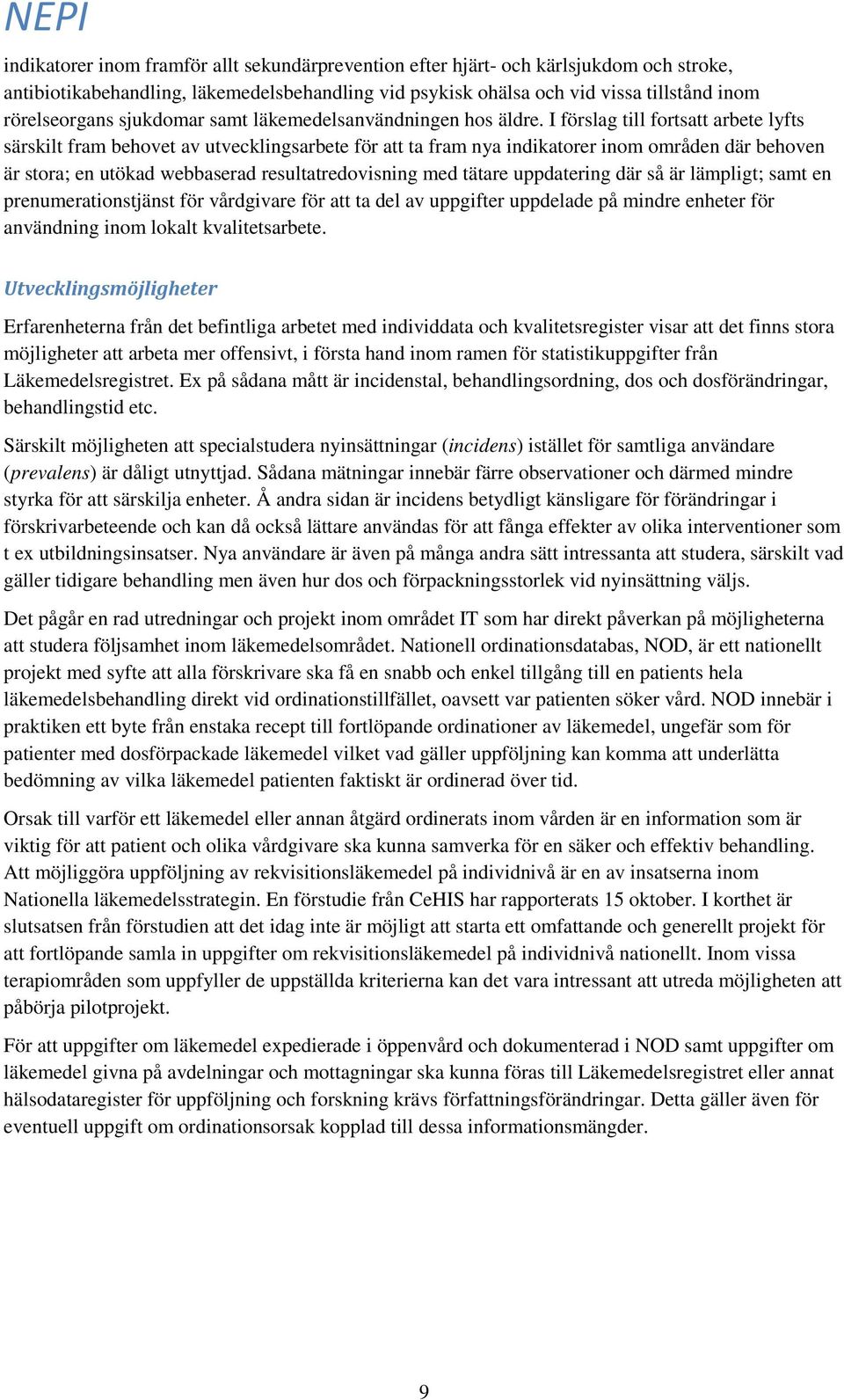 NEPI

indikatorer inom framför allt sekundärprevention efter hjärt- och kärlsjukdom och stroke, antibiotikabehandling, läkemedelsbehandling vid psykisk ohälsa och vid vissa tillstånd inom rörelseorgans sjukdomar samt läkemedelsanvändningen hos äldre. I förslag till fortsatt arbete lyfts särskilt fram behovet av utvecklingsarbete för att ta fram nya indikatorer inom områden där behoven är stora; en utökad webbaserad resultatredovisning med tätare uppdatering där så är lämpligt; samt en prenumerationstjänst för vårdgivare för att ta del av uppgifter uppdelade på mindre enheter för användning inom lokalt kvalitetsarbete.

Utvecklingsmöjligheter

Erfarenheterna från det befintliga arbetet med individdata och kvalitetsregister visar att det finns stora möjligheter att arbeta mer offensivt, i första hand inom ramen för statistikuppgifter från Läkemedelsregistret. Ex på sådana mått är incidenstal, behandlingsordning, dos och dosförändringar, behandlingstid etc.

Särskilt möjligheten att specialstudera nyinsättningar (incidens) istället för samtliga användare (prevalens) är dåligt utnyttjad. Sådana mätningar innebär färre observationer och därmed mindre styrka för att särskilja enheter. Å andra sidan är incidens betydligt känsligare för förändringar i förskrivarbeteende och kan då också lättare användas för att fånga effekter av olika interventioner som t ex utbildningsinsatser. Nya användare är även på många andra sätt intressanta att studera, särskilt vad gäller tidigare behandling men även hur dos och förpackningsstorlek vid nyinsättning väljs.

Det pågår en rad utredningar och projekt inom området IT som har direkt påverkan på möjligheterna att studera följsamhet inom läkemedelsområdet. Nationell ordinationsdatabas, NOD, är ett nationellt projekt med syfte att alla förskrivare ska få en snabb och enkel tillgång till en patients hela läkemedelsbehandling direkt vid ordinationstillfället, oavsett var patienten söker vård. NOD innebär i praktiken ett byte från enstaka recept till fortlöpande ordinationer av läkemedel, ungefär som för patienter med dosförpackade läkemedel vilket vad gäller uppföljning kan komma att underlätta bedömning av vilka läkemedel patienten faktiskt är ordinerad över tid.

Orsak till varför ett läkemedel eller annan åtgärd ordinerats inom vården är en information som är viktig för att patient och olika vårdgivare ska kunna samverka för en säker och effektiv behandling. Att möjliggöra uppföljning av rekvisitionsläkemedel på individnivå är en av insatserna inom Nationella läkemedelsstrategin. En förstudie från CeHIS har rapporterats 15 oktober. I korthet är slutsatsen från förstudien att det idag inte är möjligt att starta ett omfattande och generellt projekt för att fortlöpande samla in uppgifter om rekvisitionsläkemedel på individnivå nationellt. Inom vissa terapiområden som uppfyller de uppställda kriterierna kan det vara intressant att utreda möjligheten att påbörja pilotprojekt.

För att uppgifter om läkemedel expedierade i öppenvård och dokumenterad i NOD samt uppgifter om läkemedel givna på avdelningar och mottagningar ska kunna föras till Läkemedelsregistret eller annat hälsodataregister för uppföljning och forskning krävs författningsförändringar. Detta gäller även för eventuell uppgift om ordinationsorsak kopplad till dessa informationsmängder.

9